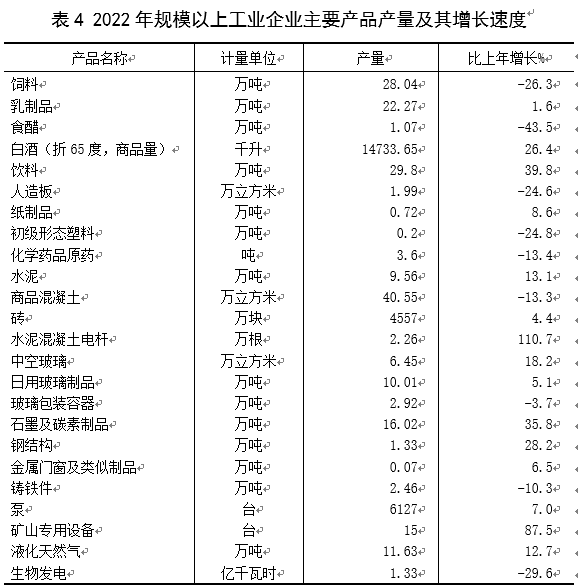 表 4 2022 年规模以上工业企业主要产品产量及其增长速度

| 产品名称 | 计量单位 | 产量 | 比上年增长% |
|---|---|---|---|
| 饲料 | 万吨 | 28.04 | -26.3 |
| 乳制品 | 万吨 | 22.27 | 1.6 |
| 食醋 | 万吨 | 1.07 | -43.5 |
| 白酒（折 65 度，商品量） | 千升 | 14733.65 | 26.4 |
| 饮料 | 万吨 | 29.8 | 39.8 |
| 人造板 | 万立方米 | 1.99 | -24.6 |
| 纸制品 | 万吨 | 0.72 | 8.6 |
| 初级形态塑料 | 万吨 | 0.2 | -24.8 |
| 化学药品原药 | 吨 | 3.6 | -13.4 |
| 水泥 | 万吨 | 9.56 | 13.1 |
| 商品混凝土 | 万立方米 | 40.55 | -13.3 |
| 砖 | 万块 | 4557 | 4.4 |
| 水泥混凝土电杆 | 万根 | 2.26 | 110.7 |
| 中空玻璃 | 万立方米 | 6.45 | 18.2 |
| 日用玻璃制品 | 万吨 | 10.01 | 5.1 |
| 玻璃包装容器 | 万吨 | 2.92 | -3.7 |
| 石墨及碳素制品 | 万吨 | 16.02 | 35.8 |
| 钢结构 | 万吨 | 1.33 | 28.2 |
| 金属门窗及类似制品 | 万吨 | 0.07 | 6.5 |
| 铸铁件 | 万吨 | 2.46 | -10.3 |
| 泵 | 台 | 6127 | 7.0 |
| 矿山专用设备 | 台 | 15 | 87.5 |
| 液化天然气 | 万吨 | 11.63 | 12.7 |
| 生物发电 | 亿千瓦时 | 1.33 | -29.6 |